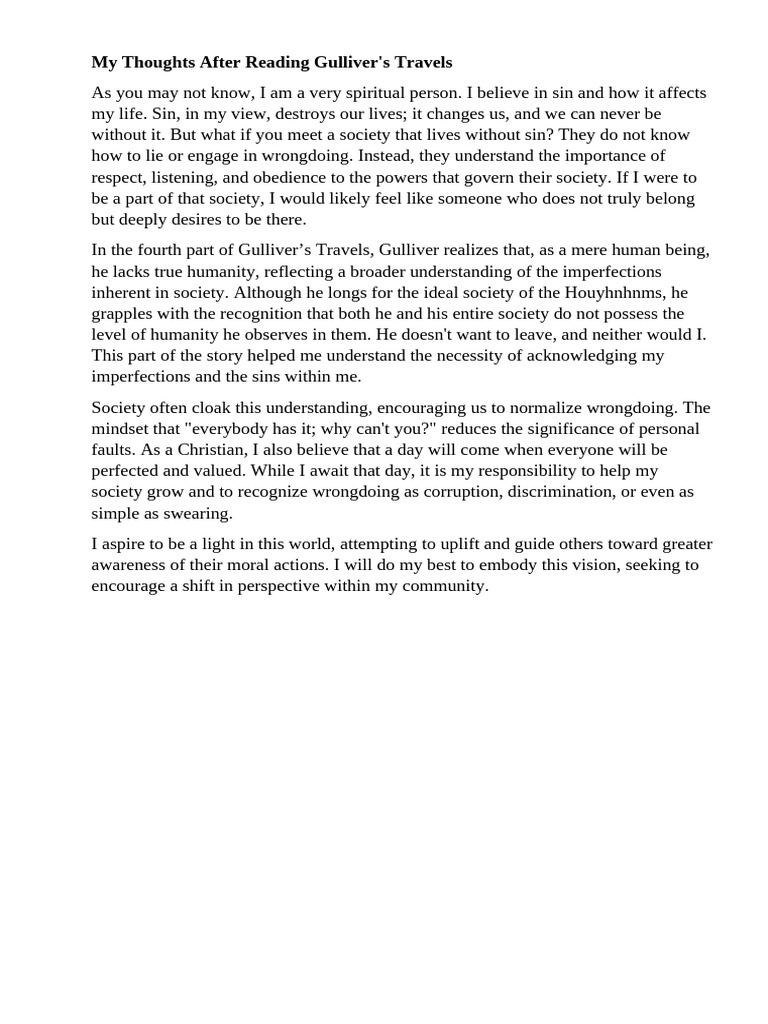 My Thoughts After Reading Gulliver's Travels

As you may not know, I am a very spiritual person. I believe in sin and how it affects my life. Sin, in my view, destroys our lives; it changes us, and we can never be without it. But what if you meet a society that lives without sin? They do not know how to lie or engage in wrongdoing. Instead, they understand the importance of respect, listening, and obedience to the powers that govern their society. If I were to be a part of that society, I would likely feel like someone who does not truly belong but deeply desires to be there.

In the fourth part of Gulliver’s Travels, Gulliver realizes that, as a mere human being, he lacks true humanity, reflecting a broader understanding of the imperfections inherent in society. Although he longs for the ideal society of the Houyhnhnms, he grapples with the recognition that both he and his entire society do not possess the level of humanity he observes in them. He doesn't want to leave, and neither would I. This part of the story helped me understand the necessity of acknowledging my imperfections and the sins within me.

Society often cloak this understanding, encouraging us to normalize wrongdoing. The mindset that "everybody has it; why can't you?" reduces the significance of personal faults. As a Christian, I also believe that a day will come when everyone will be perfected and valued. While I await that day, it is my responsibility to help my society grow and to recognize wrongdoing as corruption, discrimination, or even as simple as swearing.

I aspire to be a light in this world, attempting to uplift and guide others toward greater awareness of their moral actions. I will do my best to embody this vision, seeking to encourage a shift in perspective within my community.